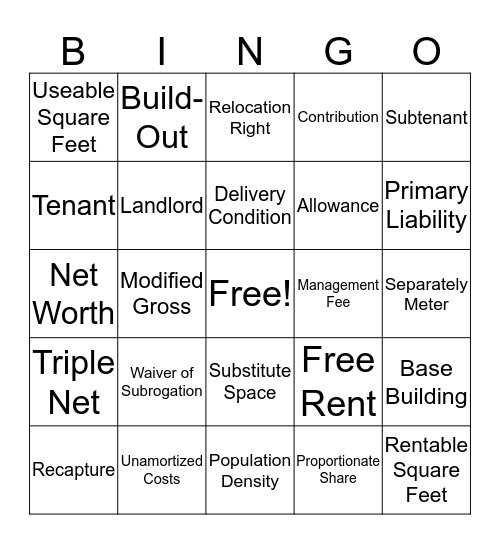 | B | I | N | G | O |
|---|---|---|---|---|
| Useable Square Feet | Build-Out | Relocation Right | Contribution | Subtenant |
| Tenant | Landlord | Delivery Condition | Allowance | Primary Liability |
| Net Worth | Modified Gross | Free! | Management Fee | Separately Meter |
| Triple Net | Waiver of Subrogation | Substitute Space | Free Rent | Base Building |
| Recapture | Unamortized Costs | Population Density | Proportionate Share | Rentable Square Feet |